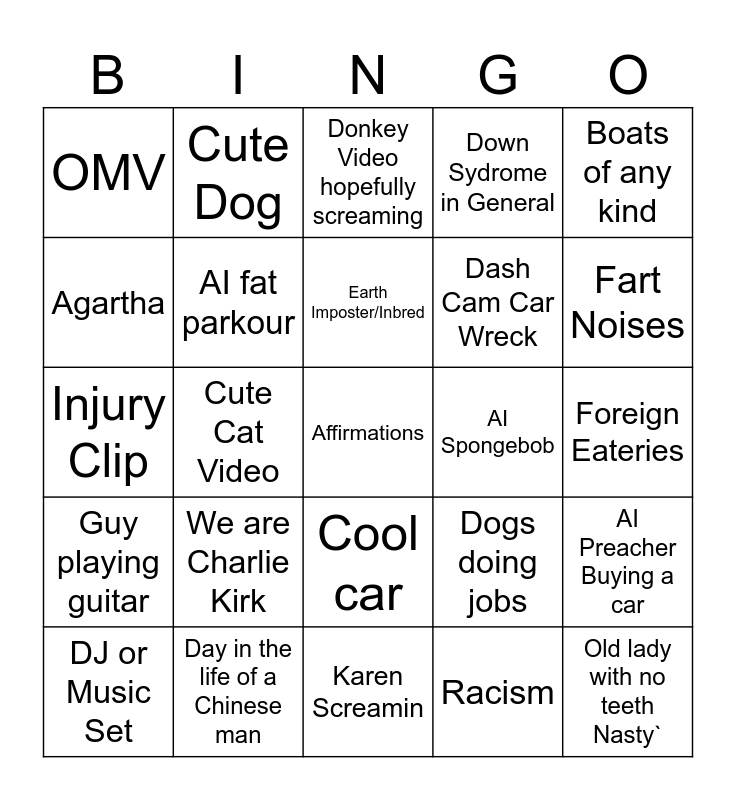 | B | I | N | G | O |
|---|---|---|---|---|
| OMV | Cute Dog | Donkey Video hopefully screaming | Down Sydrome in General | Boats of any kind |
| Agartha | AI fat parkour | Earth Imposter/Inbred | Dash Cam Car Wreck | Fart Noises |
| Injury Clip | Cute Cat Video | Affirmations | AI Spongebob | Foreign Eateries |
| Guy playing guitar | We are Charlie Kirk | Cool car | Dogs doing jobs | AI Preacher Buying a car |
| DJ or Music Set | Day in the life of a Chinese man | Karen Screamin | Racism | Old lady with no teeth Nasty` |